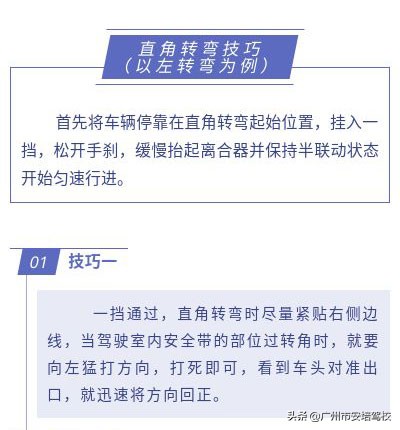 直角转弯技巧
（以左转弯为例）

首先将车辆停靠在直角转弯起始位置，挂入一挡，松开手刹，缓慢抬起离合器并保持半联动状态开始匀速行进。

01 技巧一

一挡通过，直角转弯时尽量紧贴右侧边线，当驾驶室内安全带的部位过转角时，就要向左猛打方向，打死即可，看到车头对准出口，就迅速将方向回正。

头条 @广州市安培驾校